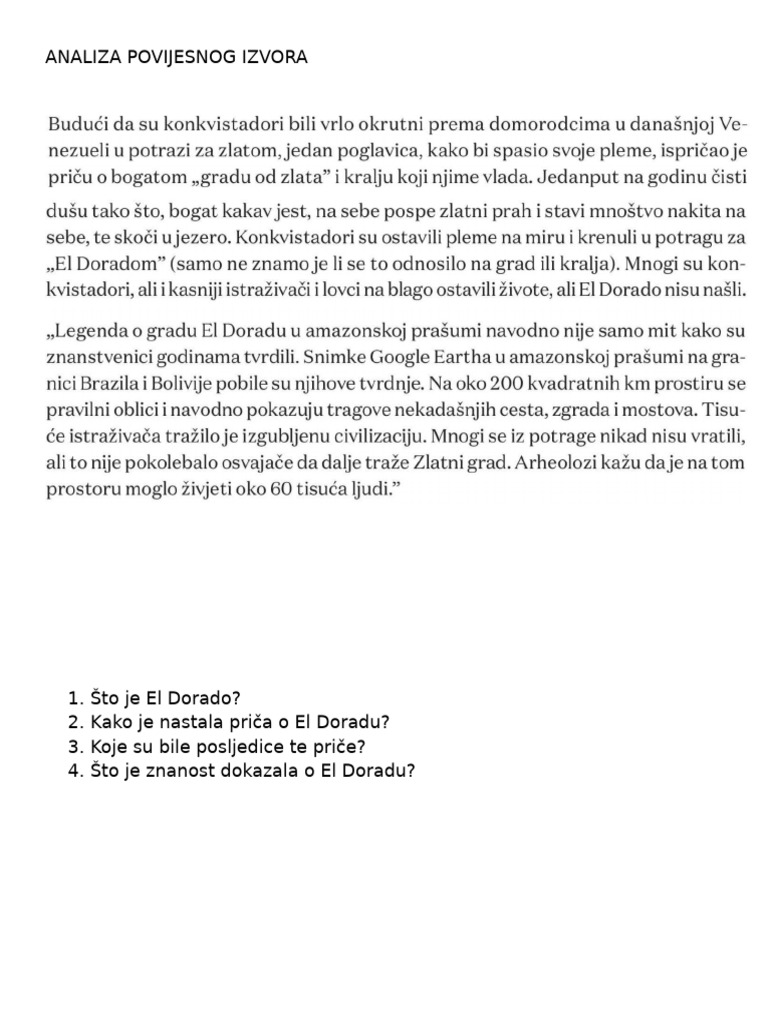 ANALIZA POVIJESNOG IZVORA

Budući da su konkvistadori bili vrlo okrutni prema domorodcima u današnjoj Venezueli u potrazi za zlatom, jedan poglavica, kako bi spasio svoje pleme, ispričao je priču o bogatom „gradu od zlata” i kralju koji njime vlada. Jedanput na godinu čisti dušu tako što, bogat kakav jest, na sebe pospe zlatni prah i stavi mnoštvo nakita na sebe, te skoči u jezero. Konkvistadori su ostavili pleme na miru i krenuli u potragu za „El Doradom” (samo ne znamo je li se to odnosilo na grad ili kralja). Mnogi su konkvistadori, ali i kasniji istraživači i lovci na blago ostavili živote, ali El Dorado nisu našli.

„Legenda o gradu El Doradu u amazonskoj prašumi navodno nije samo mit kako su znanstvenici godinama tvrdili. Snimke Google Eartha u amazonskoj prašumi na granici Brazila i Bolivije pobile su njihove tvrdnje. Na oko 200 kvadratnih km prostiru se pravilni oblici i navodno pokazuju tragove nekadašnjih cesta, zgrada i mostova. Tisuće istraživača tražilo je izgubljenu civilizaciju. Mnogi se iz potrage nikad nisu vratili, ali to nije pokolebalo osvajače da dalje traže Zlatni grad. Arheolozi kažu da je na tom prostoru moglo živjeti oko 60 tisuća ljudi.”

1. Što je El Dorado?
2. Kako je nastala priča o El Doradu?
3. Koje su bile posljedice te priče?
4. Što je znanost dokazala o El Doradu?